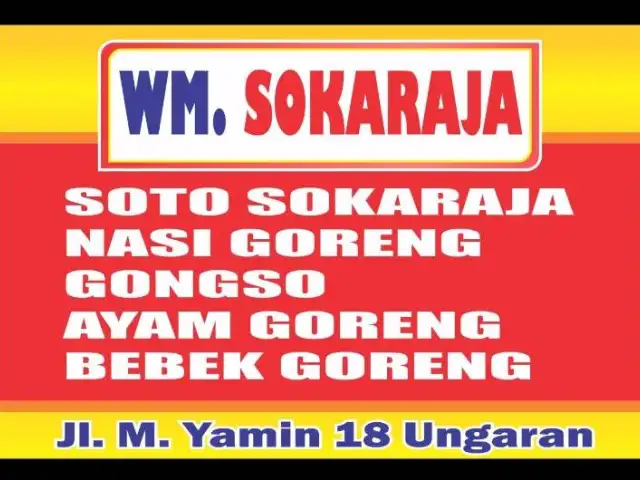 WM. SOKARAJA

SOTO SOKARAJA
NASI GORENG
GONGSO
AYAM GORENG
BEBEK GORENG

Jl. M. Yamin 18 Ungaran